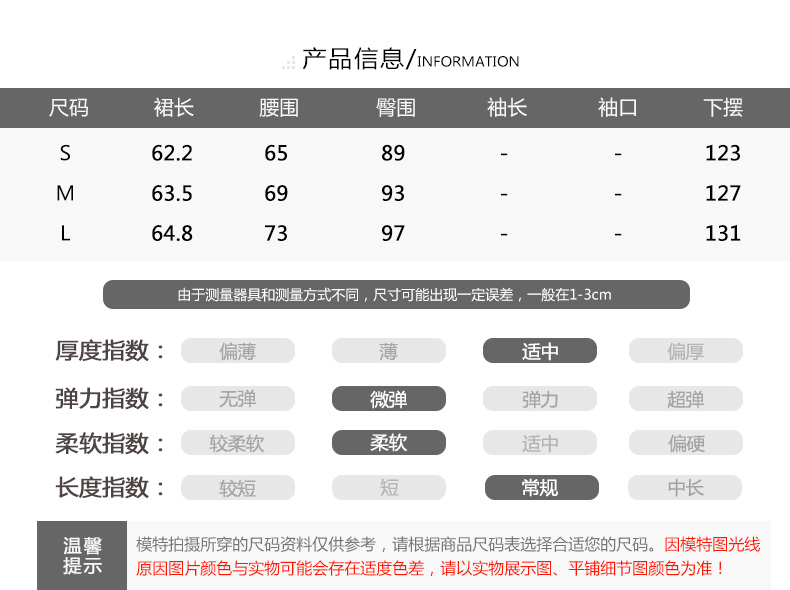 产品信息/INFORMATION

| 尺码 | 裙长 | 腰围 | 臀围 | 袖长 | 袖口 | 下摆 |
|---|---|---|---|---|---|---|
| S | 62.2 | 65 | 89 | - | - | 123 |
| M | 63.5 | 69 | 93 | - | - | 127 |
| L | 64.8 | 73 | 97 | - | - | 131 |

由于测量器具和测量方式不同，尺寸可能出现一定误差，一般在1-3cm

厚度指数： 偏薄 薄 适中 偏厚

弹力指数： 无弹 微弹 弹力 超弹

柔软指数： 较柔软 柔软 适中 偏硬

长度指数： 较短 短 常规 中长

温馨提示

模特拍摄所穿的尺码资料仅供参考，请根据商品尺码表选择合适您的尺码。因模特图光线原因图片颜色与实物可能会存在适度色差，请以实物展示图、平铺细节图颜色为准！